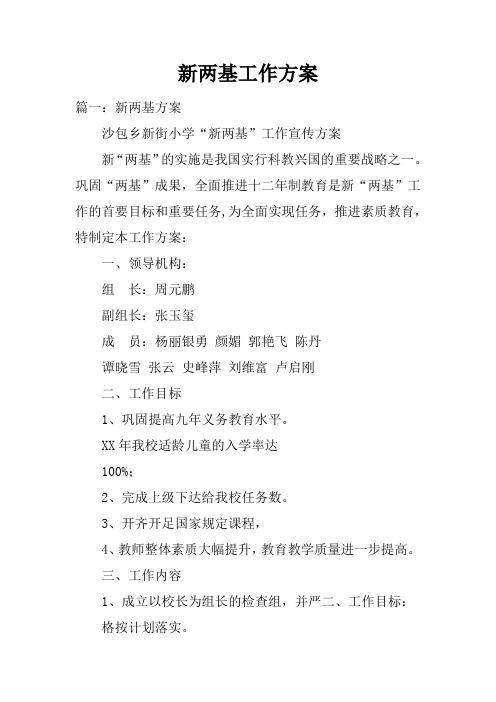 新两基工作方案

篇一：新两基方案

沙包乡新街小学“新两基”工作宣传方案

新“两基”的实施是我国实行科教兴国的重要战略之一。巩固“两基”成果，全面推进十二年制教育是新“两基”工作的首要目标和重要任务,为全面实现任务，推进素质教育，特制定本工作方案：

一、领导机构：

组　长：周元鹏

副组长：张玉玺

成　员：杨丽银勇 颜媚 郭艳飞 陈丹

谭晓雪 张云 史峰萍 刘维富 卢启刚

二、工作目标

1、巩固提高九年义务教育水平。

XX年我校适龄儿童的入学率达

100%;

2、完成上级下达给我校任务数。

3、开齐开足国家规定课程，

4、教师整体素质大幅提升，教育教学质量进一步提高。

三、工作内容

1、成立以校长为组长的检查组，并严二、工作目标：

格按计划落实。